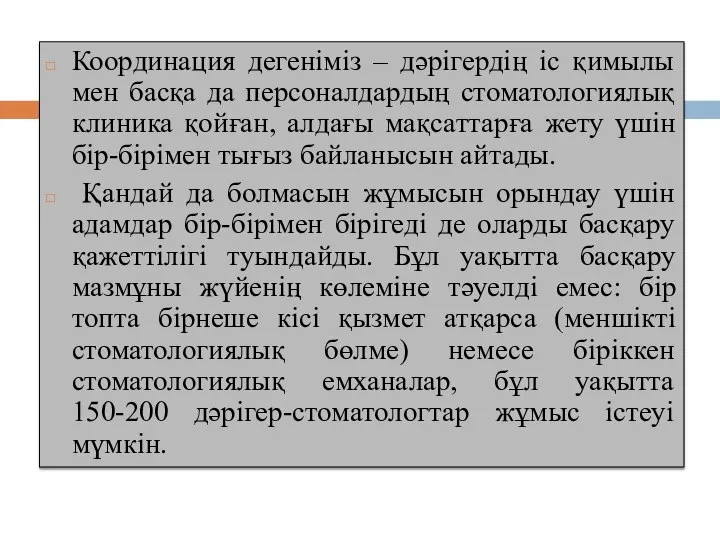 Координация дегеніміз – дәрігердің іс қимылы мен басқа да персоналдардың стоматологиялық клиника қойған, алдағы мақсаттарға жету үшін бір-бірімен тығыз байланысын айтады.

Қандай да болмасын жұмысын орындау үшін адамдар бір-бірімен бірігеді де оларды басқару қажеттілігі туындайды. Бұл уақытта басқару мазмұны жүйенің көлеміне тәуелді емес: бір топта бірнеше кісі қызмет атқарса (меншікті стоматологиялық бөлме) немесе біріккен стоматологиялық емханалар, бұл уақытта 150-200 дәрігер-стоматологтар жұмыс істеуі мүмкін.